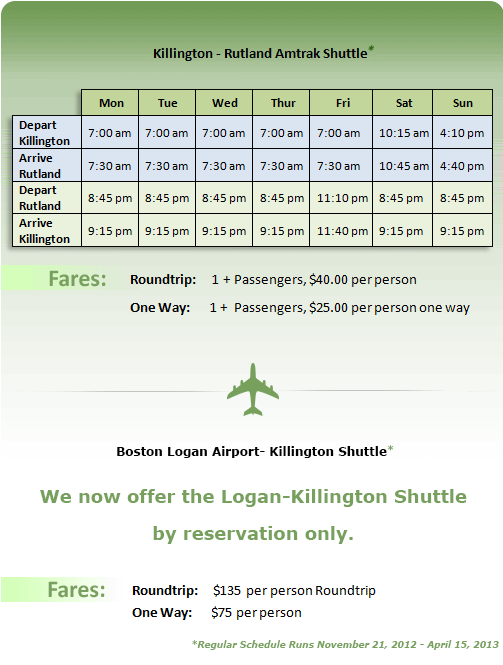 Killington - Rutland Amtrak Shuttle*

| | Mon | Tue | Wed | Thur | Fri | Sat | Sun |
|---|---|---|---|---|---|---|---|
| Depart Killington | 7:00 am | 7:00 am | 7:00 am | 7:00 am | 7:00 am | 10:15 am | 4:10 pm |
| Arrive Rutland | 7:30 am | 7:30 am | 7:30 am | 7:30 am | 7:30 am | 10:45 am | 4:40 pm |
| Depart Rutland | 8:45 pm | 8:45 pm | 8:45 pm | 8:45 pm | 11:10 pm | 8:45 pm | 8:45 pm |
| Arrive Killington | 9:15 pm | 9:15 pm | 9:15 pm | 9:15 pm | 11:40 pm | 9:15 pm | 9:15 pm |

Fares: Roundtrip: 1 + Passengers, $40.00 per person

One Way: 1 + Passengers, $25.00 per person one way

Boston Logan Airport- Killington Shuttle*

We now offer the Logan-Killington Shuttle by reservation only.

Fares: Roundtrip: $135 per person Roundtrip

One Way: $75 per person

*Regular Schedule Runs November 21, 2012 - April 15, 2013